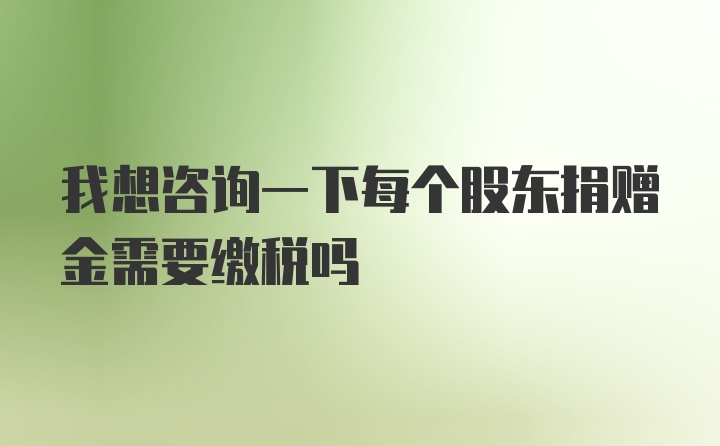 我想咨询一下每个股东捐赠金需要缴税吗